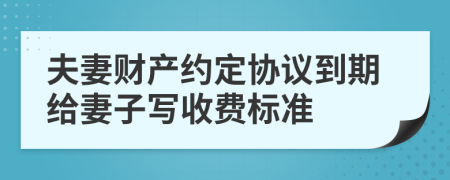 夫妻财产约定协议到期给妻子写收费标准